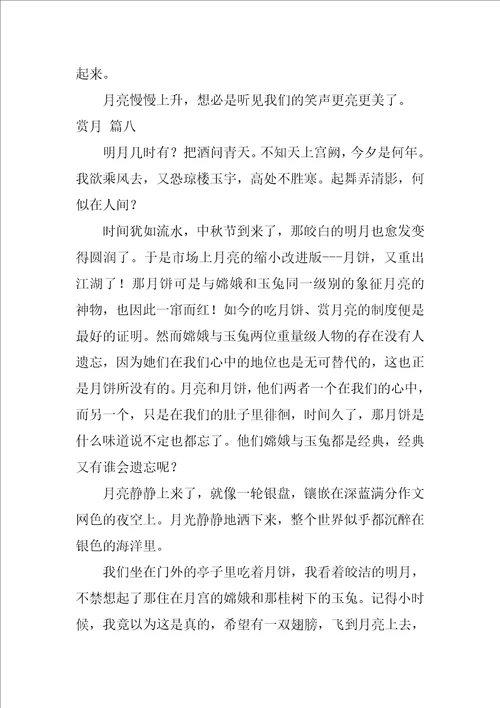 起来。

月亮慢慢上升，想必是听见我们的笑声更亮更美了。

赏月 篇八

明月几时有？把酒问青天。不知天上宫阙，今夕是何年。我欲乘风去，又恐琼楼玉宇，高处不胜寒。起舞弄清影，何似在人间？

时间犹如流水，中秋节到来了，那皎白的明月也愈发变得圆润了。于是市场上月亮的缩小改进版---月饼，又重出江湖了！那月饼可是与嫦娥和玉兔同一级别的象征月亮的神物，也因此一窜而红！如今的吃月饼、赏月亮的制度便是最好的证明。然而嫦娥与玉兔两位重量级人物的存在没有人遗忘，因为她们在我们心中的地位也是无可替代的，这也正是月饼所没有的。月亮和月饼，他们两者一个在我们的心中，而另一个，只是在我们的肚子里徘徊，时间久了，那月饼是什么味道说不定也都忘了。他们嫦娥与玉兔都是经典，经典又有谁会遗忘呢？

月亮静静上来了，就像一轮银盘，镶嵌在深蓝满分作文网色的夜空上。月光静静地洒下来，整个世界似乎都沉醉在银色的海洋里。

我们坐在门外的亭子里吃着月饼，我看着皎洁的明月，不禁想起了那住在月宫的嫦娥和那桂树下的玉兔。记得小时候，我竟以为这是真的，希望有一双翅膀，飞到月亮上去，